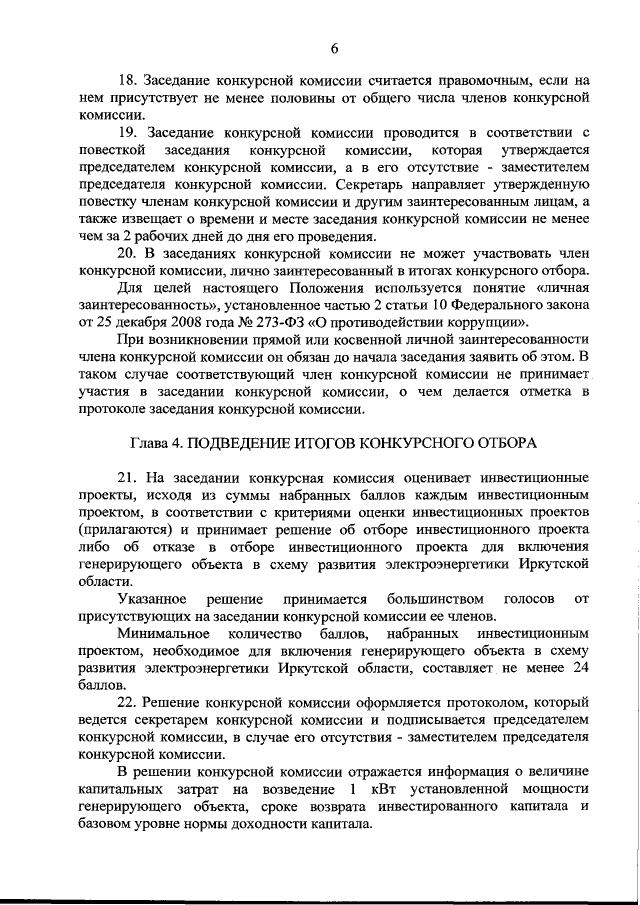 6

18. Заседание конкурсной комиссии считается правомочным, если на нем присутствует не менее половины от общего числа членов конкурсной комиссии.

19. Заседание конкурсной комиссии проводится в соответствии с повесткой заседания конкурсной комиссии, которая утверждается председателем конкурсной комиссии, а в его отсутствие - заместителем председателя конкурсной комиссии. Секретарь направляет утвержденную повестку членам конкурсной комиссии и другим заинтересованным лицам, а также извещает о времени и месте заседания конкурсной комиссии не менее чем за 2 рабочих дней до дня его проведения.

20. В заседаниях конкурсной комиссии не может участвовать член конкурсной комиссии, лично заинтересованный в итогах конкурсного отбора.

Для целей настоящего Положения используется понятие «личная заинтересованность», установленное частью 2 статьи 10 Федерального закона от 25 декабря 2008 года № 273-ФЗ «О противодействии коррупции».

При возникновении прямой или косвенной личной заинтересованности члена конкурсной комиссии он обязан до начала заседания заявить об этом. В таком случае соответствующий член конкурсной комиссии не принимает участия в заседании конкурсной комиссии, о чем делается отметка в протоколе заседания конкурсной комиссии.

Глава 4. ПОДВЕДЕНИЕ ИТОГОВ КОНКУРСНОГО ОТБОРА

21. На заседании конкурсная комиссия оценивает инвестиционные проекты, исходя из суммы набранных баллов каждым инвестиционным проектом, в соответствии с критериями оценки инвестиционных проектов (прилагаются) и принимает решение об отборе инвестиционного проекта либо об отказе в отборе инвестиционного проекта для включения генерирующего объекта в схему развития электроэнергетики Иркутской области.

Указанное решение принимается большинством голосов от присутствующих на заседании конкурсной комиссии ее членов.

Минимальное количество баллов, набранных инвестиционным проектом, необходимое для включения генерирующего объекта в схему развития электроэнергетики Иркутской области, составляет не менее 24 баллов.

22. Решение конкурсной комиссии оформляется протоколом, который ведется секретарем конкурсной комиссии и подписывается председателем конкурсной комиссии, в случае его отсутствия - заместителем председателя конкурсной комиссии.

В решении конкурсной комиссии отражается информация о величине капитальных затрат на возведение 1 кВт установленной мощности генерирующего объекта, сроке возврата инвестированного капитала и базовом уровне нормы доходности капитала.